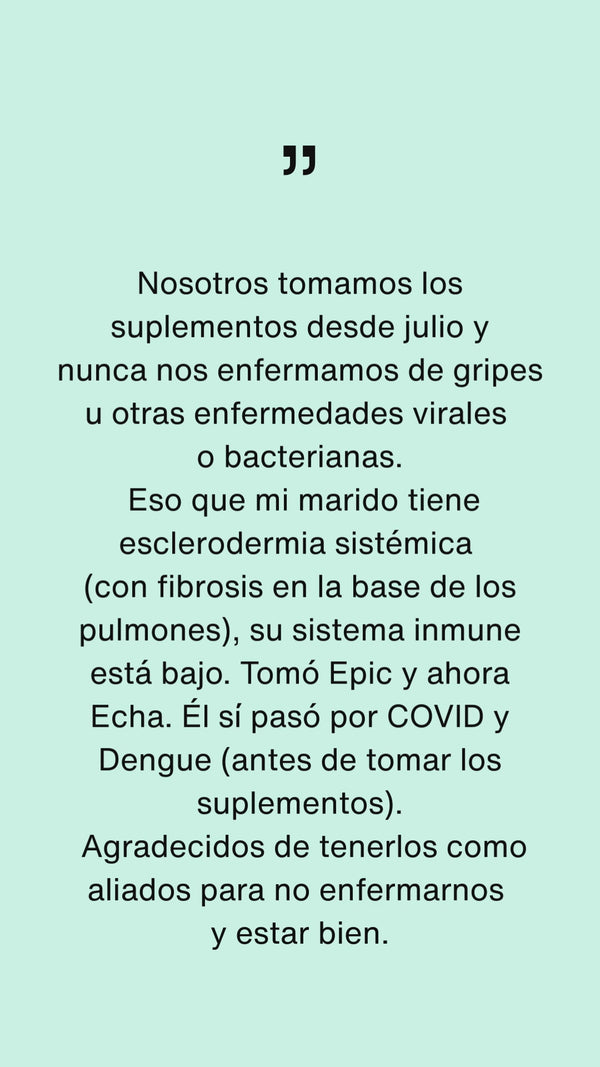 "

Nosotros tomamos los suplementos desde julio y nunca nos enfermamos de gripes u otras enfermedades virales o bacterianas.

Eso que mi marido tiene esclerodermia sistémica (con fibrosis en la base de los pulmones), su sistema inmune está bajo. Tomó Epic y ahora Echa. Él sí pasó por COVID y Dengue (antes de tomar los suplementos).

Agradecidos de tenerlos como aliados para no enfermarnos y estar bien.